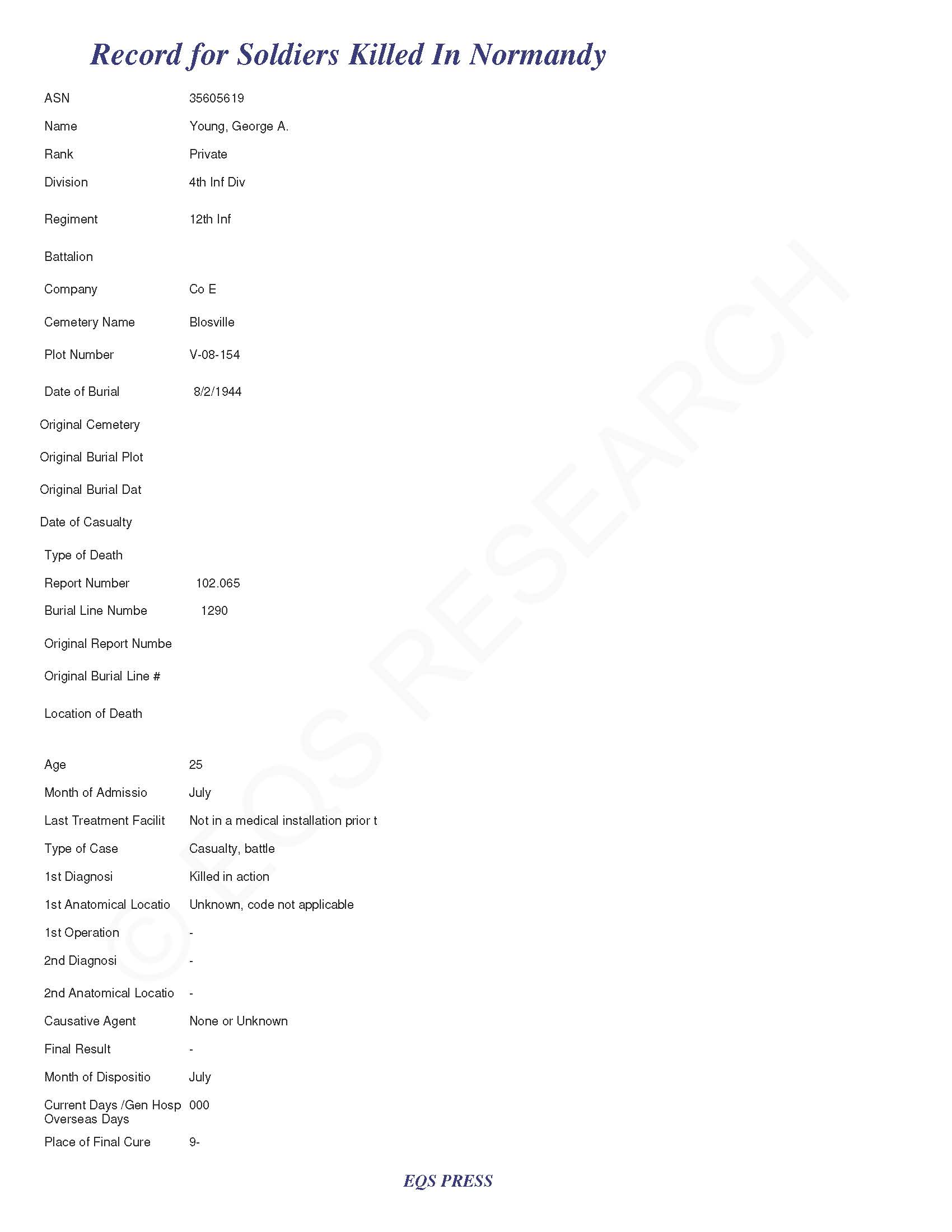 Record for Soldiers Killed In Normandy

ASN 35605619

Name Young, George A.

Rank Private

Division 4th Inf Div

Regiment 12th Inf

Battalion

Company Co E

Cemetery Name Blosville

Plot Number V-08-154

Date of Burial 8/2/1944

Original Cemetery

Original Burial Plot

Original Burial Dat

Date of Casualty

Type of Death

Report Number 102.065

Burial Line Numbe 1290

Original Report Numbe

Original Burial Line #

Location of Death

Age 25

Month of Admissio July

Last Treatment Facilit Not in a medical installation prior t

Type of Case Casualty, battle

1st Diagnosi Killed in action

1st Anatomical Locatio Unknown, code not applicable

1st Operation -

2nd Diagnosi -

2nd Anatomical Locatio -

Causative Agent None or Unknown

Final Result -

Month of Dispositio July

Current Days /Gen Hosp Overseas Days 000

Place of Final Cure 9-

© EQS RESEARCH

EQS PRESS